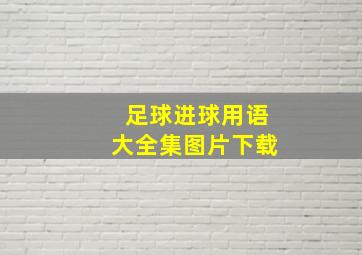 足球进球用语
大全集图片下载